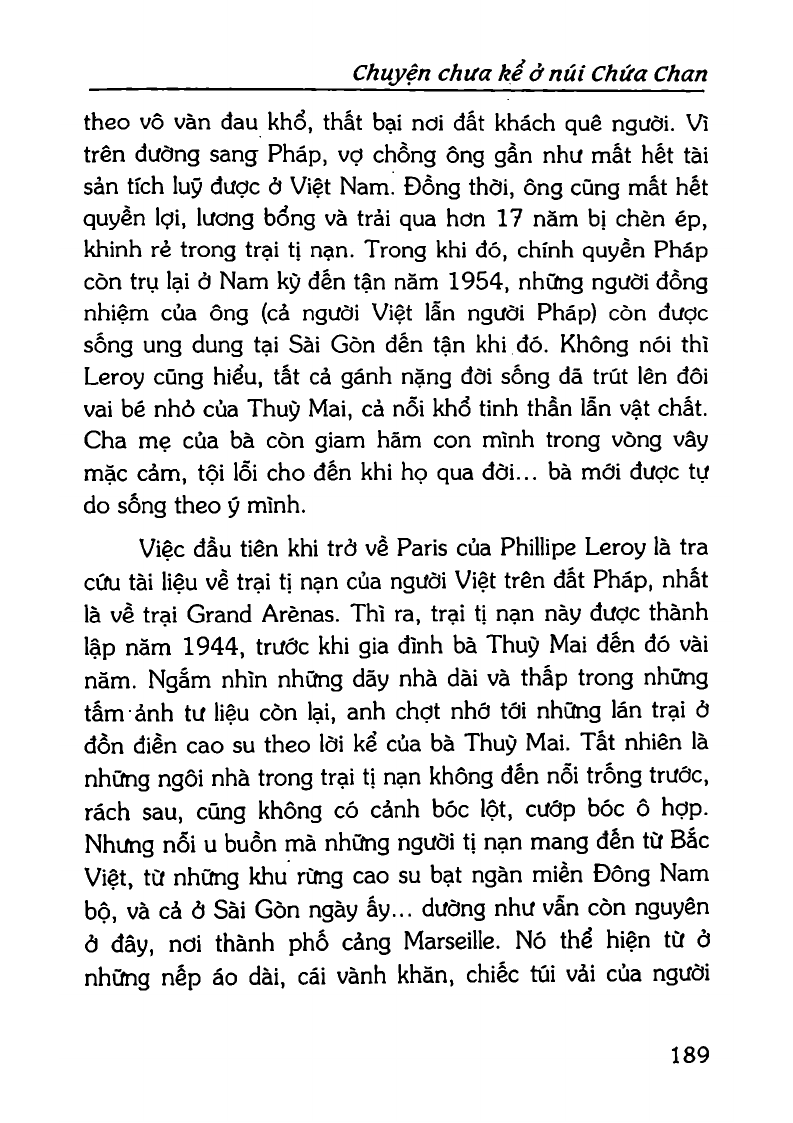 Chuyện chưa kể ở núi Chứa Chan

theo vô vàn đau khổ, thất bại nơi đất khách quê người. Vì trên đường sang Pháp, vợ chồng ông gần như mất hết tài sản tích luỹ được ở Việt Nam. Đồng thời, ông cũng mất hết quyền lợi, lương bổng và trải qua hơn 17 năm bị chèn ép, khinh rẻ trong trại tị nạn. Trong khi đó, chính quyền Pháp còn trụ lại ở Nam kỳ đến tận năm 1954, những người đồng nhiệm của ông (cả người Việt lẫn người Pháp) còn được sống ung dung tại Sài Gòn đến tận khi đó. Không nói thì Leroy cũng hiểu, tất cả gánh nặng đời sống đã trút lên đôi vai bé nhỏ của Thuỳ Mai, cả nỗi khổ tinh thần lẫn vật chất. Cha mẹ của bà còn giam hãm con mình trong vòng vây mặc cảm, tội lỗi cho đến khi họ qua đời... bà mới được tự do sống theo ý mình.

Việc đầu tiên khi trở về Paris của Phillipe Leroy là tra cứu tài liệu về trại tị nạn của người Việt trên đất Pháp, nhất là về trại Grand Arènas. Thì ra, trại tị nạn này được thành lập năm 1944, trước khi gia đình bà Thuỳ Mai đến đó vài năm. Ngắm nhìn những dãy nhà dài và thấp trong những tấm ảnh tư liệu còn lại, anh chợt nhớ tới những lán trại ở đồn điền cao su theo lời kể của bà Thuỳ Mai. Tất nhiên là những ngôi nhà trong trại tị nạn không đến nỗi trống trước, rách sau, cũng không có cảnh bóc lột, cướp bóc ô hợp. Nhưng nỗi u buồn mà những người tị nạn mang đến từ Bắc Việt, từ những khu rừng cao su bạt ngàn miền Đông Nam bộ, và cả ở Sài Gòn ngày ấy... dường như vẫn còn nguyên ở đây, nơi thành phố cảng Marseille. Nó thể hiện từ ở những nếp áo dài, cái vành khăn, chiếc túi vải của người

189